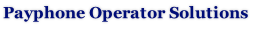 Payphone Operator Solutions